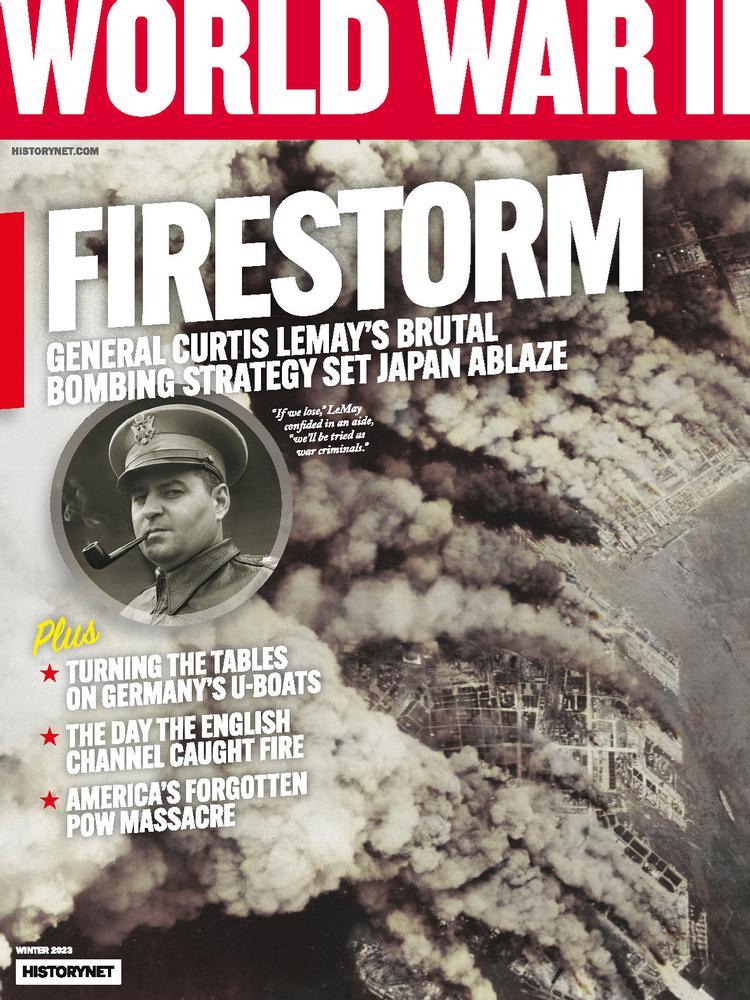 WORLD WAR II

HISTORYNET.COM

FIRESTORM

GENERAL CURTIS LEMAY'S BRUTAL BOMBING STRATEGY SET JAPAN ABLAZE

"If we lose," LeMay confided in an aide, "we'll be tried as war criminals."

Plus

★ TURNING THE TABLES ON GERMANY'S U-BOATS

★ THE DAY THE ENGLISH CHANNEL CAUGHT FIRE

★ AMERICA'S FORGOTTEN POW MASSACRE

WINTER 2023

HISTORYNET